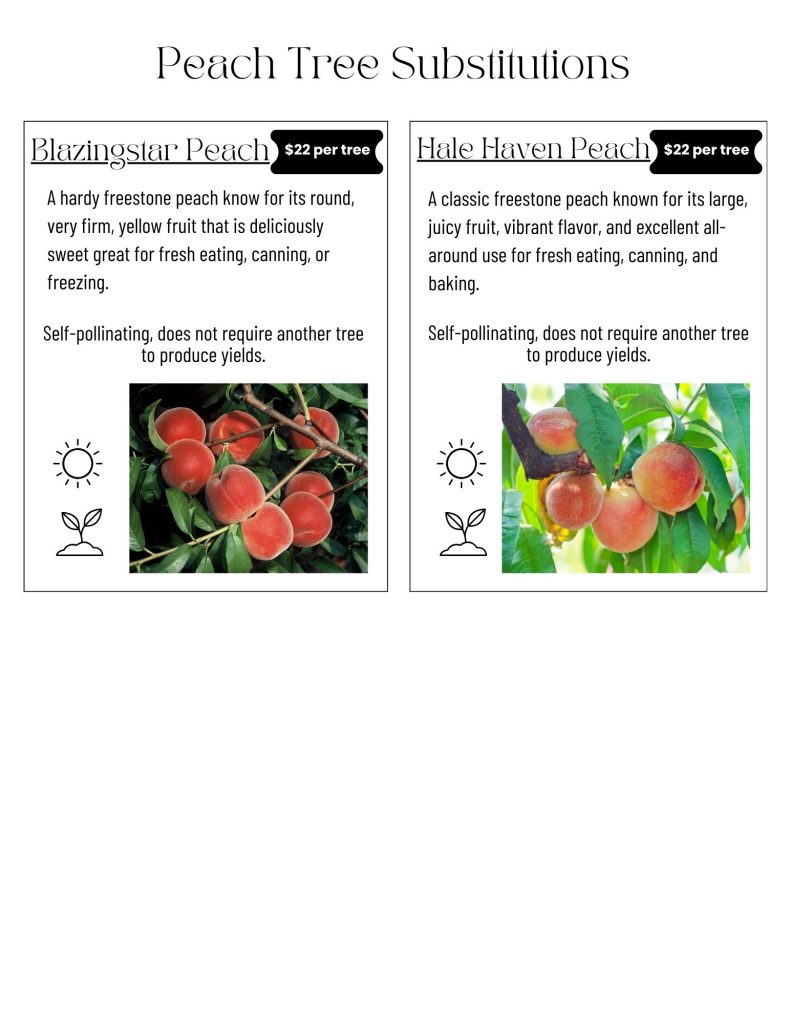 Peach Tree Substitutions

Blazingstar Peach

$22 per tree

A hardy freestone peach know for its round, very firm, yellow fruit that is deliciously sweet great for fresh eating, canning, or freezing.

Self-pollinating, does not require another tree to produce yields.

Hale Haven Peach

$22 per tree

A classic freestone peach known for its large, juicy fruit, vibrant flavor, and excellent all-around use for fresh eating, canning, and baking.

Self-pollinating, does not require another tree to produce yields.